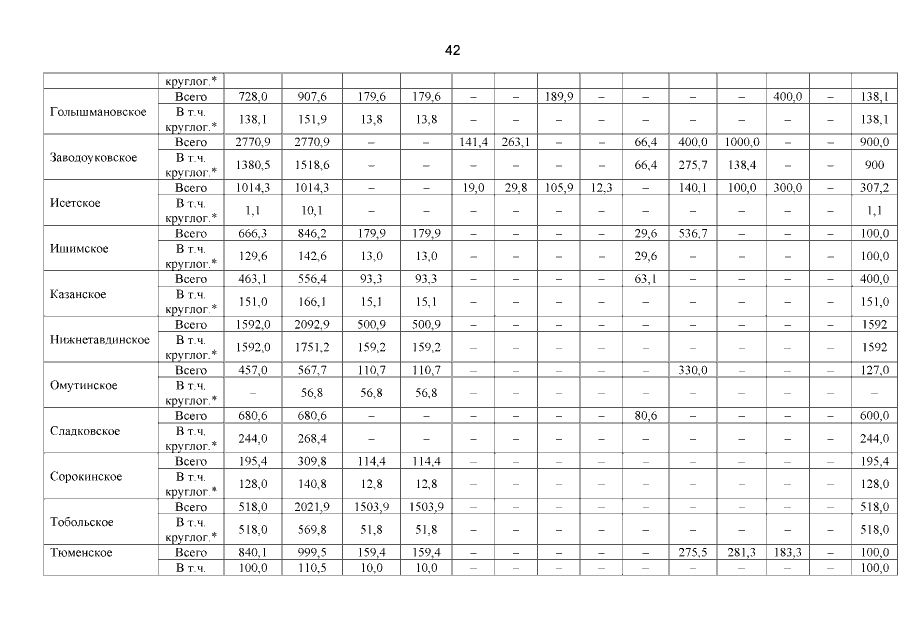 42

|  | круглог.* |  |  |  |  |  |  |  |  |  |  |  |  |  |  |
|---|---|---|---|---|---|---|---|---|---|---|---|---|---|---|---|
| Голышмановское | Всего | 728,0 | 907,6 | 179,6 | 179,6 | – | – | 189,9 | – | – | – | – | 400,0 | – | 138,1 |
|  | В т.ч. круглог.* | 138,1 | 151,9 | 13,8 | 13,8 | – | – | – | – | – | – | – | – | – | 138,1 |
| Заводоуковское | Всего | 2770,9 | 2770,9 | – | – | 141,4 | 263,1 | – | – | 66,4 | 400,0 | 1000,0 | – | – | 900,0 |
|  | В т.ч. круглог.* | 1380,5 | 1518,6 | – | – | – | – | – | – | 66,4 | 275,7 | 138,4 | – | – | 900 |
| Исетское | Всего | 1014,3 | 1014,3 | – | – | 19,0 | 29,8 | 105,9 | 12,3 | – | 140,1 | 100,0 | 300,0 | – | 307,2 |
|  | В т.ч. круглог.* | 1,1 | 10,1 | – | – | – | – | – | – | – | – | – | – | – | 1,1 |
| Ишимское | Всего | 666,3 | 846,2 | 179,9 | 179,9 | – | – | – | – | 29,6 | 536,7 | – | – | – | 100,0 |
|  | В т.ч. круглог.* | 129,6 | 142,6 | 13,0 | 13,0 | – | – | – | – | 29,6 | – | – | – | – | 100,0 |
| Казанское | Всего | 463,1 | 556,4 | 93,3 | 93,3 | – | – | – | – | 63,1 | – | – | – | – | 400,0 |
|  | В т.ч. круглог.* | 151,0 | 166,1 | 15,1 | 15,1 | – | – | – | – | – | – | – | – | – | 151,0 |
| Нижнетавдинское | Всего | 1592,0 | 2092,9 | 500,9 | 500,9 | – | – | – | – | – | – | – | – | – | 1592 |
|  | В т.ч. круглог.* | 1592,0 | 1751,2 | 159,2 | 159,2 | – | – | – | – | – | – | – | – | – | 1592 |
| Омутинское | Всего | 457,0 | 567,7 | 110,7 | 110,7 | – | – | – | – | – | 330,0 | – | – | – | 127,0 |
|  | В т.ч. круглог.* | – | 56,8 | 56,8 | 56,8 | – | – | – | – | – | – | – | – | – | – |
| Сладковское | Всего | 680,6 | 680,6 | – | – | – | – | – | – | 80,6 | – | – | – | – | 600,0 |
|  | В т.ч. круглог.* | 244,0 | 268,4 | – | – | – | – | – | – | – | – | – | – | – | 244,0 |
| Сорокинское | Всего | 195,4 | 309,8 | 114,4 | 114,4 | – | – | – | – | – | – | – | – | – | 195,4 |
|  | В т.ч. круглог.* | 128,0 | 140,8 | 12,8 | 12,8 | – | – | – | – | – | – | – | – | – | 128,0 |
| Тобольское | Всего | 518,0 | 2021,9 | 1503,9 | 1503,9 | – | – | – | – | – | – | – | – | – | 518,0 |
|  | В т.ч. круглог.* | 518,0 | 569,8 | 51,8 | 51,8 | – | – | – | – | – | – | – | – | – | 518,0 |
| Тюменское | Всего | 840,1 | 999,5 | 159,4 | 159,4 | – | – | – | – | – | 275,5 | 281,3 | 183,3 | – | 100,0 |
|  | В т.ч. | 100,0 | 110,5 | 10,0 | 10,0 | – | – | – | – | – | – | – | – | – | 100,0 |